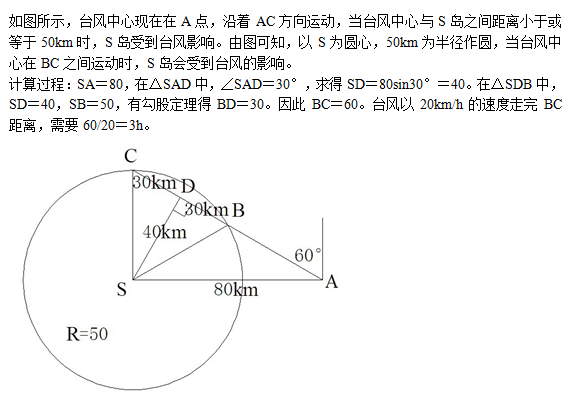 如图所示，台风中心现在在 A 点，沿着 AC 方向运动，当台风中心与 S 岛之间距离小于或等于 50km 时，S 岛受到台风影响。由图可知，以 S 为圆心，50km 为半径作圆，当台风中心在 BC 之间运动时，S 岛会受到台风的影响。
计算过程：SA＝80，在△SAD 中，∠SAD＝30°，求得 SD＝80sin30°＝40。在△SDB 中，SD＝40，SB＝50，有勾股定理得 BD＝30。因此 BC＝60。台风以 20km/h 的速度走完 BC 距离，需要 60/20＝3h。

C
30km
D
30km
B
40km
60°
S
80km
A
R=50